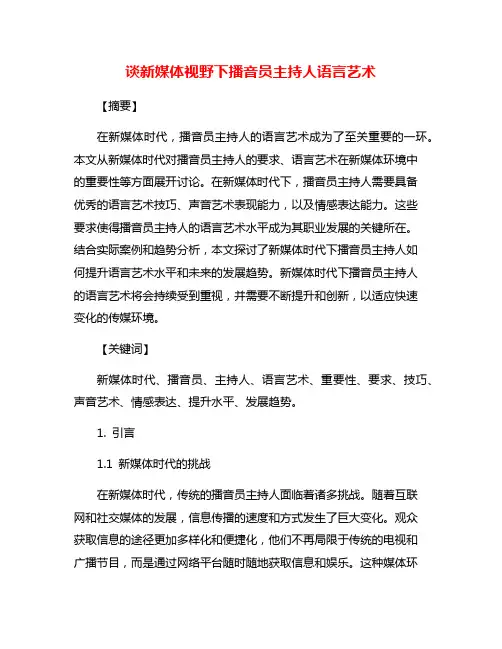 谈新媒体视野下播音员主持人语言艺术

【摘要】

在新媒体时代，播音员主持人的语言艺术成为了至关重要的一环。本文从新媒体时代对播音员主持人的要求、语言艺术在新媒体环境中的重要性等方面展开讨论。在新媒体时代下，播音员主持人需要具备优秀的语言艺术技巧、声音艺术表现能力，以及情感表达能力。这些要求使得播音员主持人的语言艺术水平成为其职业发展的关键所在。结合实际案例和趋势分析，本文探讨了新媒体时代下播音员主持人如何提升语言艺术水平和未来的发展趋势。新媒体时代下播音员主持人的语言艺术将会持续受到重视，并需要不断提升和创新，以适应快速变化的传媒环境。

【关键词】

新媒体时代、播音员、主持人、语言艺术、重要性、要求、技巧、声音艺术、情感表达、提升水平、发展趋势。

1. 引言

1.1 新媒体时代的挑战

在新媒体时代，传统的播音员主持人面临着诸多挑战。随着互联网和社交媒体的发展，信息传播的速度和方式发生了巨大变化。观众获取信息的途径更加多样化和便捷化，他们不再局限于传统的电视和广播节目，而是通过网络平台随时随地获取信息和娱乐。这种媒体环